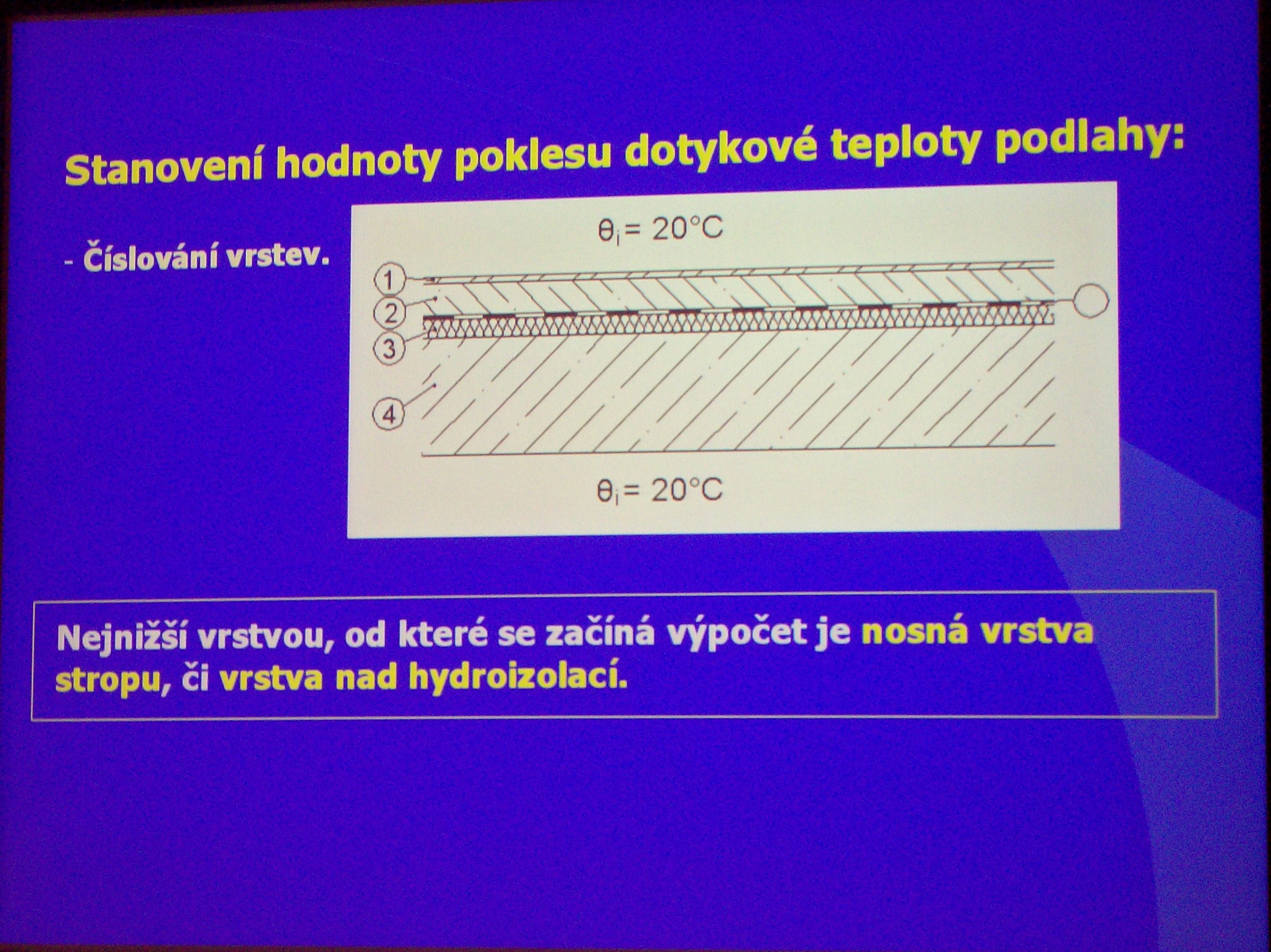 Stanovení hodnoty poklesu dotykové teploty podlahy:

- Číslování vrstev.

$\theta_i = 20°C$

1

2

3

4

$\theta_i = 20°C$

Nejnižší vrstvou, od které se začíná výpočet je nosná vrstva stropu, či vrstva nad hydroizolací.